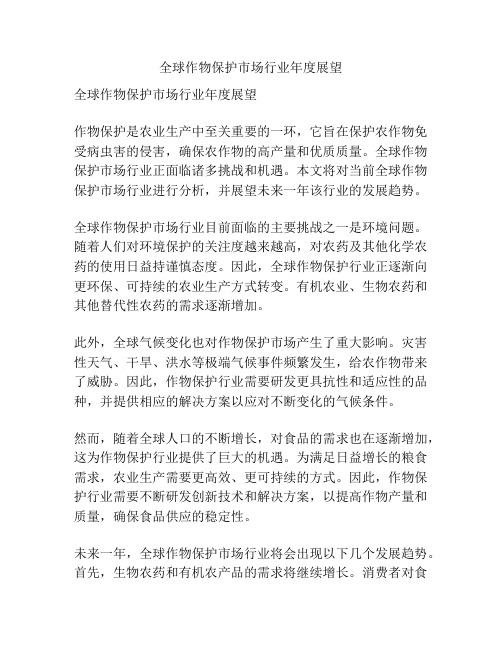 全球作物保护市场行业年度展望

全球作物保护市场行业年度展望

作物保护是农业生产中至关重要的一环，它旨在保护农作物免受病虫害的侵害，确保农作物的高产量和优质质量。全球作物保护市场行业正面临诸多挑战和机遇。本文将对当前全球作物保护市场行业进行分析，并展望未来一年该行业的发展趋势。

全球作物保护市场行业目前面临的主要挑战之一是环境问题。随着人们对环境保护的关注度越来越高，对农药及其他化学农药的使用日益持谨慎态度。因此，全球作物保护行业正逐渐向更环保、可持续的农业生产方式转变。有机农业、生物农药和其他替代性农药的需求逐渐增加。

此外，全球气候变化也对作物保护市场产生了重大影响。灾害性天气、干旱、洪水等极端气候事件频繁发生，给农作物带来了威胁。因此，作物保护行业需要研发更具抗性和适应性的品种，并提供相应的解决方案以应对不断变化的气候条件。

然而，随着全球人口的不断增长，对食品的需求也在逐渐增加，这为作物保护行业提供了巨大的机遇。为满足日益增长的粮食需求，农业生产需要更高效、更可持续的方式。因此，作物保护行业需要不断研发创新技术和解决方案，以提高作物产量和质量，确保食品供应的稳定性。

未来一年，全球作物保护市场行业将会出现以下几个发展趋势。首先，生物农药和有机农产品的需求将继续增长。消费者对食